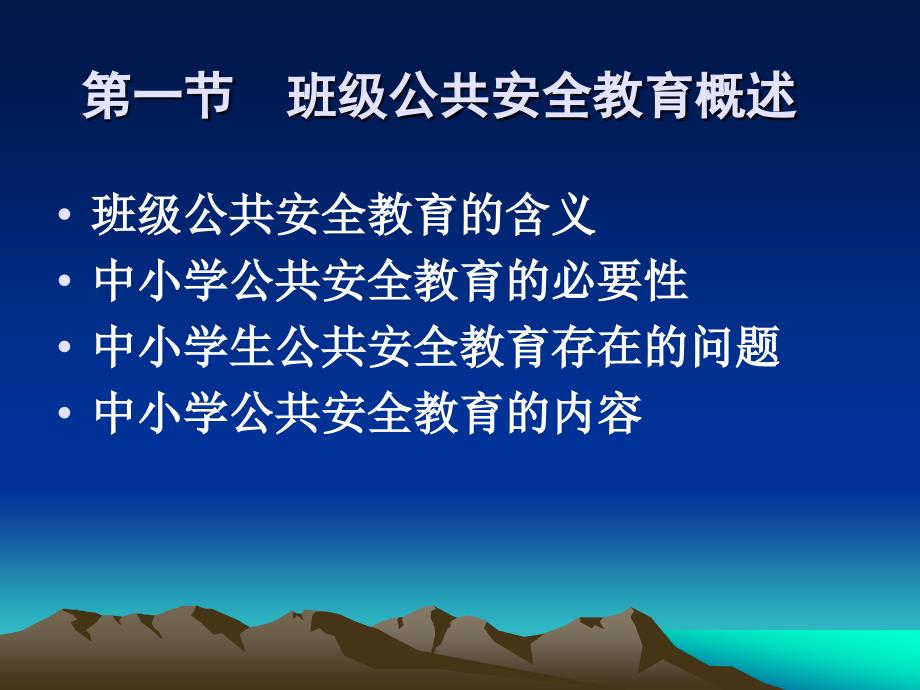 第一节　班级公共安全教育概述

• 班级公共安全教育的含义
• 中小学公共安全教育的必要性
• 中小学生公共安全教育存在的问题
• 中小学公共安全教育的内容